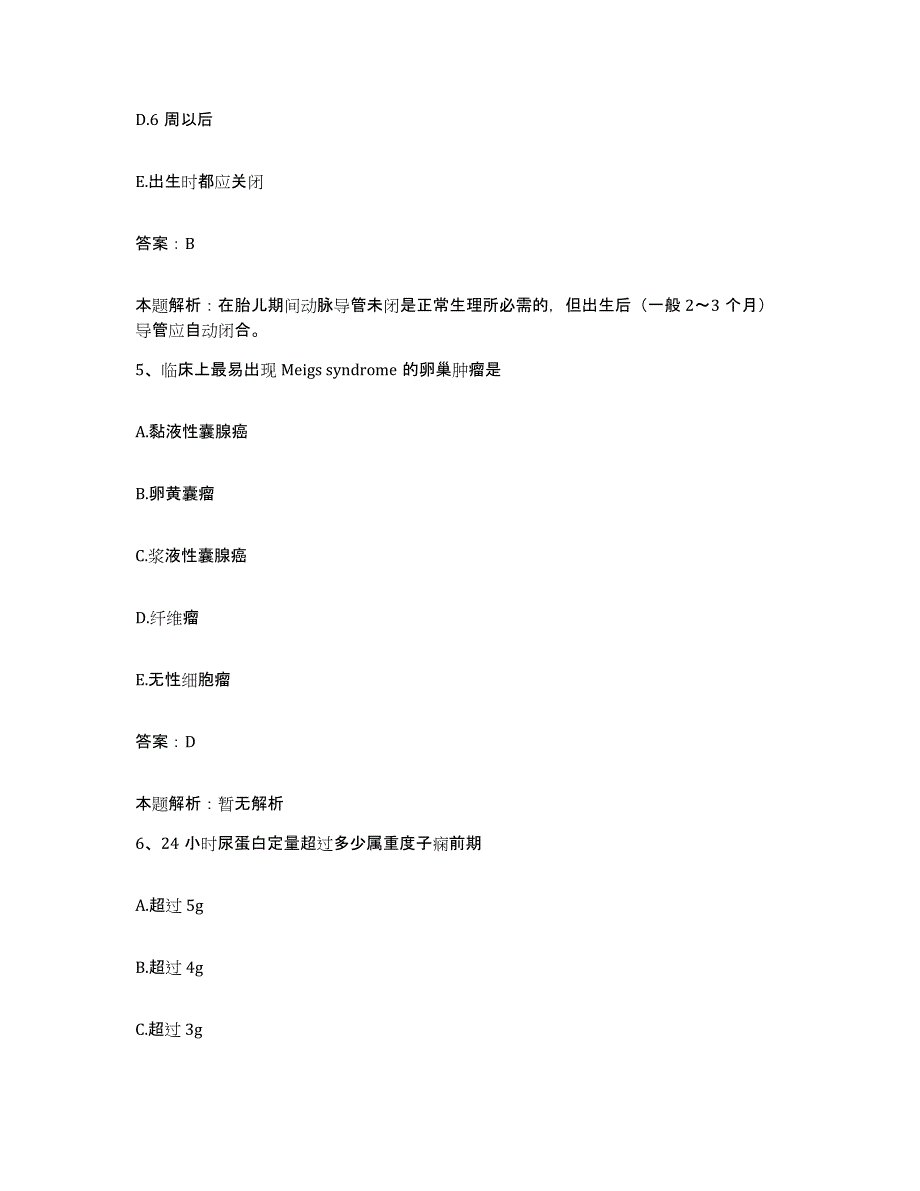 D.6 周以后

E.出生时都应关闭

答案：B

本题解析：在胎儿期间动脉导管未闭是正常生理所必需的，但出生后（一般 2～3 个月）导管应自动闭合。

5、临床上最易出现 Meigs syndrome 的卵巢肿瘤是

A.黏液性囊腺癌

B.卵黄囊瘤

C.浆液性囊腺癌

D.纤维瘤

E.无性细胞瘤

答案：D

本题解析：暂无解析

6、24 小时尿蛋白定量超过多少属重度子痫前期

A.超过 5g

B.超过 4g

C.超过 3g